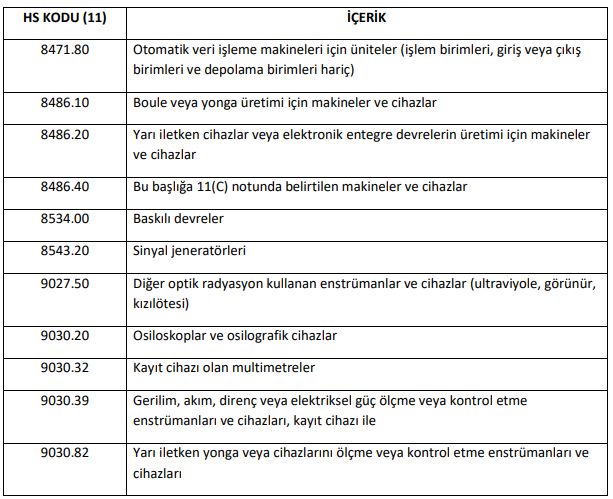 | HS KODU (11) | İÇERİK |
|---|---|
| 8471.80 | Otomatik veri işleme makineleri için üniteler (işlem birimleri, giriş veya çıkış birimleri ve depolama birimleri hariç) |
| 8486.10 | Boule veya yonga üretimi için makineler ve cihazlar |
| 8486.20 | Yarı iletken cihazlar veya elektronik entegre devrelerin üretimi için makineler ve cihazlar |
| 8486.40 | Bu başlığa 11(C) notunda belirtilen makineler ve cihazlar |
| 8534.00 | Baskılı devreler |
| 8543.20 | Sinyal jeneratörleri |
| 9027.50 | Diğer optik radyasyon kullanan enstrümanlar ve cihazlar (ultraviyole, görünür, kızılötesi) |
| 9030.20 | Osiloskoplar ve osilografik cihazlar |
| 9030.32 | Kayıt cihazı olan multimetreler |
| 9030.39 | Gerilim, akım, direnç veya elektriksel güç ölçme veya kontrol etme enstrümanları ve cihazları, kayıt cihazı ile |
| 9030.82 | Yarı iletken yonga veya cihazlarını ölçme veya kontrol etme enstrümanları ve cihazları |